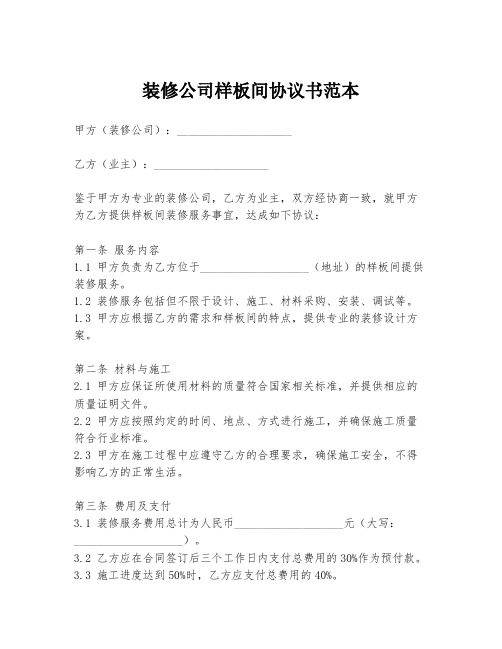 装修公司样板间协议书范本

甲方（装修公司）：____________________

乙方（业主）：____________________

鉴于甲方为专业的装修公司，乙方为业主，双方经协商一致，就甲方为乙方提供样板间装修服务事宜，达成如下协议：

第一条 服务内容
1.1 甲方负责为乙方位于____________________（地址）的样板间提供装修服务。
1.2 装修服务包括但不限于设计、施工、材料采购、安装、调试等。
1.3 甲方应根据乙方的需求和样板间的特点，提供专业的装修设计方案。

第二条 材料与施工
2.1 甲方应保证所使用材料的质量符合国家相关标准，并提供相应的质量证明文件。
2.2 甲方应按照约定的时间、地点、方式进行施工，并确保施工质量符合行业标准。
2.3 甲方在施工过程中应遵守乙方的合理要求，确保施工安全，不得影响乙方的正常生活。

第三条 费用及支付
3.1 装修服务费用总计为人民币____________________元（大写：____________________）。
3.2 乙方应在合同签订后三个工作日内支付总费用的30%作为预付款。
3.3 施工进度达到50%时，乙方应支付总费用的40%。